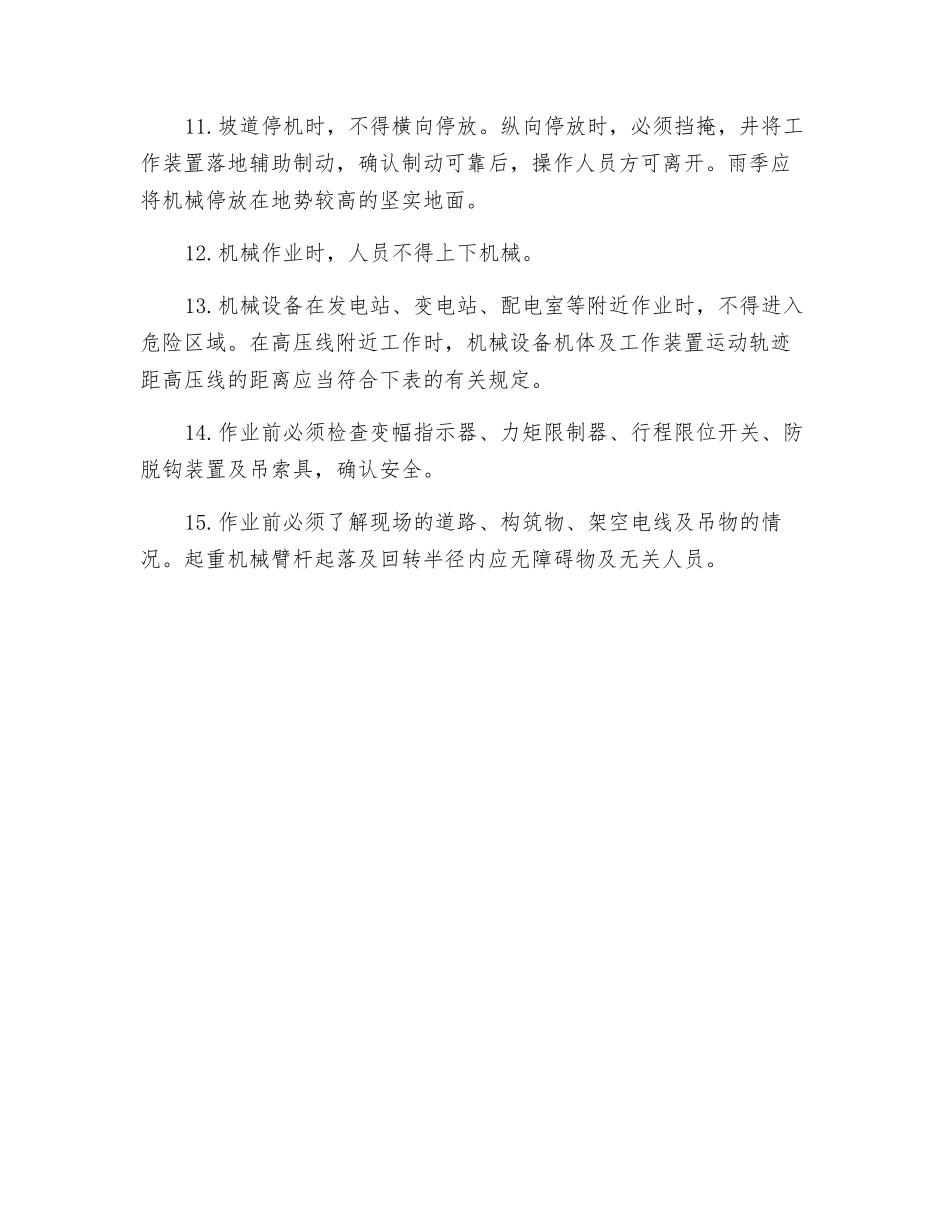 11.坡道停机时，不得横向停放。纵向停放时，必须挡掩，并将工作装置落地辅助制动，确认制动可靠后，操作人员方可离开。雨季应将机械停放在地势较高的坚实地面。

12.机械作业时，人员不得上下机械。

13.机械设备在发电站、变电站、配电室等附近作业时，不得进入危险区域。在高压线附近工作时，机械设备机体及工作装置运动轨迹距高压线的距离应当符合下表的有关规定。

14.作业前必须检查变幅指示器、力矩限制器、行程限位开关、防脱钩装置及吊索具，确认安全。

15.作业前必须了解现场的道路、构筑物、架空电线及吊物的情况。起重机械臂杆起落及回转半径内应无障碍物及无关人员。